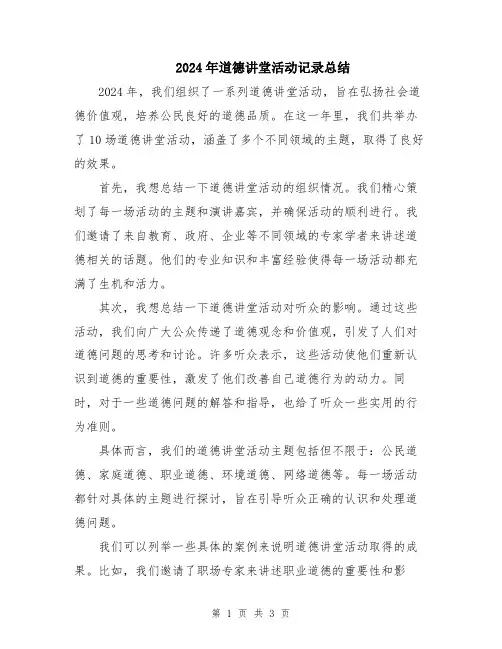 2024年道德讲堂活动记录总结

2024年，我们组织了一系列道德讲堂活动，旨在弘扬社会道德价值观，培养公民良好的道德品质。在这一年里，我们共举办了10场道德讲堂活动，涵盖了多个不同领域的主题，取得了良好的效果。

首先，我想总结一下道德讲堂活动的组织情况。我们精心策划了每一场活动的主题和演讲嘉宾，并确保活动的顺利进行。我们邀请了来自教育、政府、企业等不同领域的专家学者来讲述道德相关的话题。他们的专业知识和丰富经验使得每一场活动都充满了生机和活力。

其次，我想总结一下道德讲堂活动对听众的影响。通过这些活动，我们向广大公众传递了道德观念和价值观，引发了人们对道德问题的思考和讨论。许多听众表示，这些活动使他们重新认识到道德的重要性，激发了他们改善自己道德行为的动力。同时，对于一些道德问题的解答和指导，也给了听众一些实用的行为准则。

具体而言，我们的道德讲堂活动主题包括但不限于：公民道德、家庭道德、职业道德、环境道德、网络道德等。每一场活动都针对具体的主题进行探讨，旨在引导听众正确的认识和处理道德问题。

我们可以列举一些具体的案例来说明道德讲堂活动取得的成果。比如，我们邀请了职场专家来讲述职业道德的重要性和影

第 1 页 共 3 页